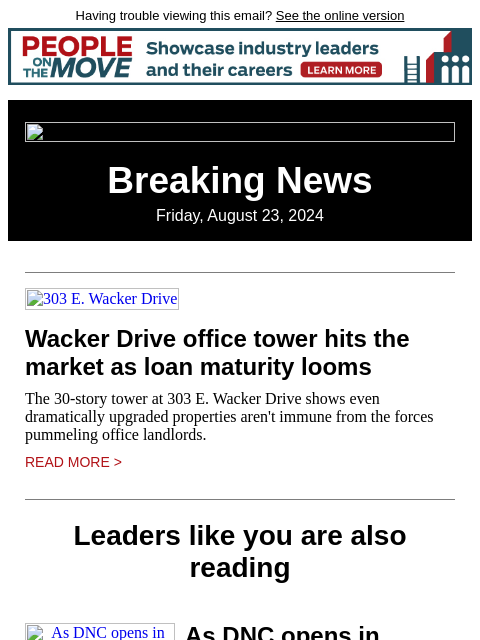 Having trouble viewing this email? See the online version

PEOPLE ON THE MOVE Showcase industry leaders and their careers LEARN MORE

Breaking News

Friday, August 23, 2024

303 E. Wacker Drive

Wacker Drive office tower hits the market as loan maturity looms

The 30-story tower at 303 E. Wacker Drive shows even dramatically upgraded properties aren't immune from the forces pummeling office landlords.

READ MORE >

Leaders like you are also reading

As DNC opens in

As DNC opens in